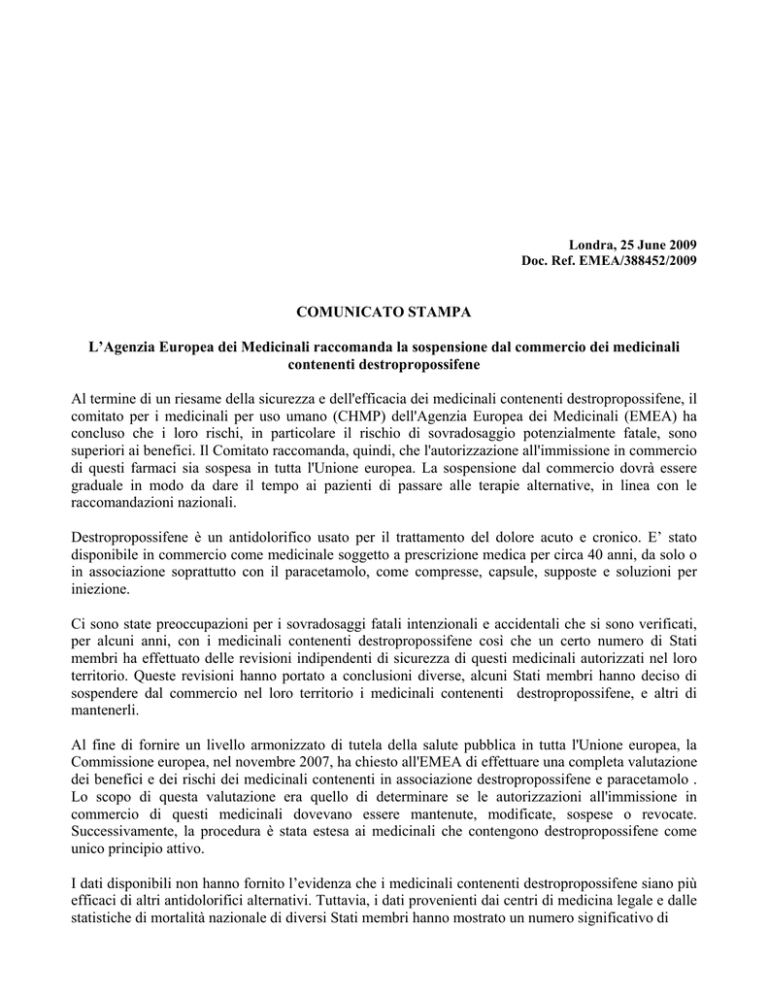 Londra, 25 June 2009
Doc. Ref. EMEA/388452/2009

COMUNICATO STAMPA

L'Agenzia Europea dei Medicinali raccomanda la sospensione dal commercio dei medicinali contenenti destropropossifene

Al termine di un riesame della sicurezza e dell'efficacia dei medicinali contenenti destropropossifene, il comitato per i medicinali per uso umano (CHMP) dell'Agenzia Europea dei Medicinali (EMEA) ha concluso che i loro rischi, in particolare il rischio di sovradosaggio potenzialmente fatale, sono superiori ai benefici. Il Comitato raccomanda, quindi, che l'autorizzazione all'immissione in commercio di questi farmaci sia sospesa in tutta l'Unione europea. La sospensione dal commercio dovrà essere graduale in modo da dare il tempo ai pazienti di passare alle terapie alternative, in linea con le raccomandazioni nazionali.

Destropropossifene è un antidolorifico usato per il trattamento del dolore acuto e cronico. E' stato disponibile in commercio come medicinale soggetto a prescrizione medica per circa 40 anni, da solo o in associazione soprattutto con il paracetamolo, come compresse, capsule, supposte e soluzioni per iniezione.

Ci sono state preoccupazioni per i sovradosaggi fatali intenzionali e accidentali che si sono verificati, per alcuni anni, con i medicinali contenenti destropropossifene così che un certo numero di Stati membri ha effettuato delle revisioni indipendenti di sicurezza di questi medicinali autorizzati nel loro territorio. Queste revisioni hanno portato a conclusioni diverse, alcuni Stati membri hanno deciso di sospendere dal commercio nel loro territorio i medicinali contenenti destropropossifene, e altri di mantenerli.

Al fine di fornire un livello armonizzato di tutela della salute pubblica in tutta l'Unione europea, la Commissione europea, nel novembre 2007, ha chiesto all'EMEA di effettuare una completa valutazione dei benefici e dei rischi dei medicinali contenenti in associazione destropropossifene e paracetamolo . Lo scopo di questa valutazione era quello di determinare se le autorizzazioni all'immissione in commercio di questi medicinali dovevano essere mantenute, modificate, sospese o revocate. Successivamente, la procedura è stata estesa ai medicinali che contengono destropropossifene come unico principio attivo.

I dati disponibili non hanno fornito l'evidenza che i medicinali contenenti destropropossifene siano più efficaci di altri antidolorifici alternativi. Tuttavia, i dati provenienti dai centri di medicina legale e dalle statistiche di mortalità nazionale di diversi Stati membri hanno mostrato un numero significativo di